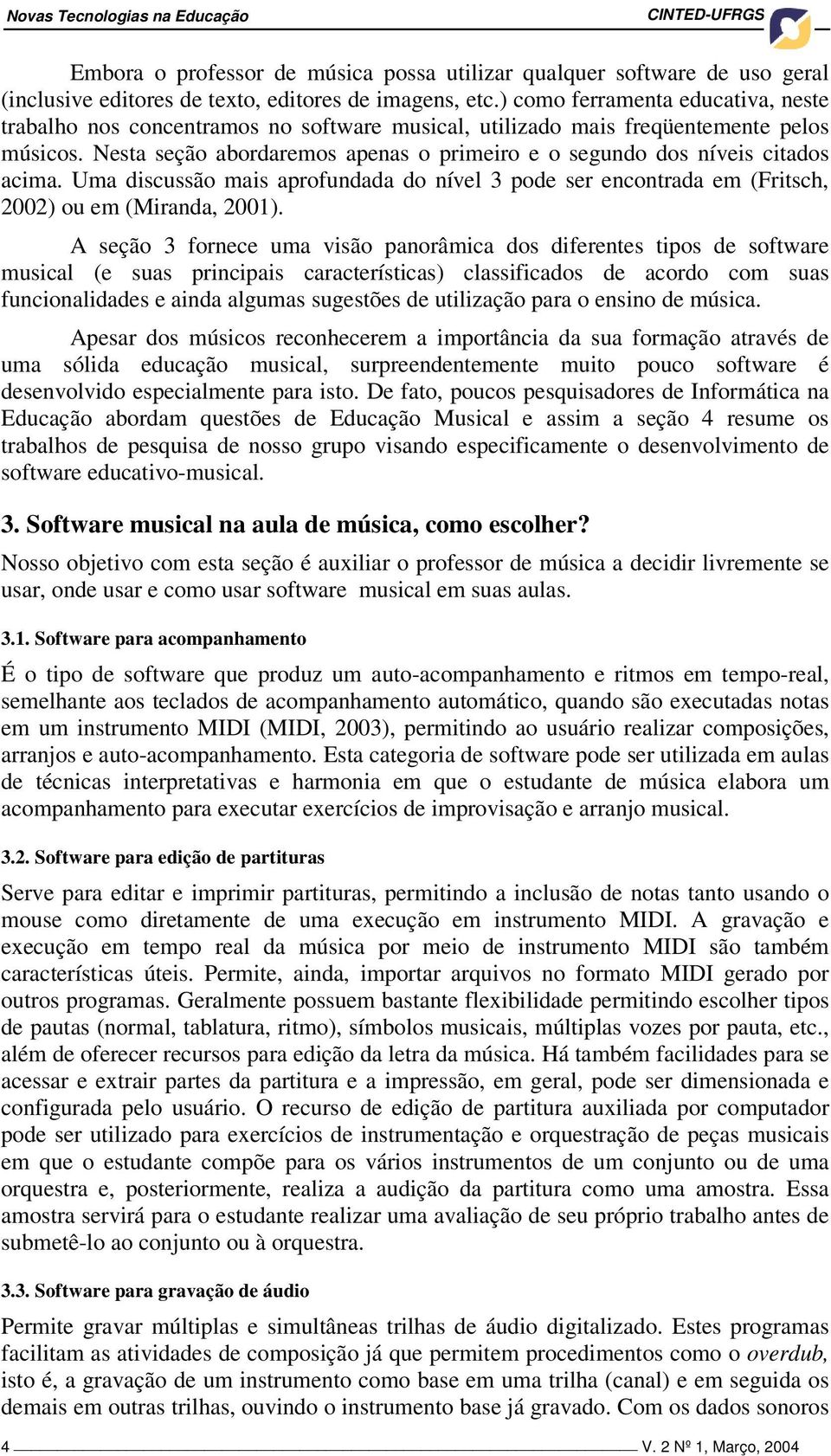 Novas Tecnologias na Educação

CINTED-UFRGS

Embora o professor de música possa utilizar qualquer software de uso geral (inclusive editores de texto, editores de imagens, etc.) como ferramenta educativa, neste trabalho nos concentramos no software musical, utilizado mais freqüentemente pelos músicos. Nesta seção abordaremos apenas o primeiro e o segundo dos níveis citados acima. Uma discussão mais aprofundada do nível 3 pode ser encontrada em (Fritsch, 2002) ou em (Miranda, 2001).

A seção 3 fornece uma visão panorâmica dos diferentes tipos de software musical (e suas principais características) classificados de acordo com suas funcionalidades e ainda algumas sugestões de utilização para o ensino de música.

Apesar dos músicos reconhecerem a importância da sua formação através de uma sólida educação musical, surpreendentemente muito pouco software é desenvolvido especialmente para isto. De fato, poucos pesquisadores de Informática na Educação abordam questões de Educação Musical e assim a seção 4 resume os trabalhos de pesquisa de nosso grupo visando especificamente o desenvolvimento de software educativo-musical.

3. Software musical na aula de música, como escolher?

Nosso objetivo com esta seção é auxiliar o professor de música a decidir livremente se usar, onde usar e como usar software musical em suas aulas.

3.1. Software para acompanhamento

É o tipo de software que produz um auto-acompanhamento e ritmos em tempo-real, semelhante aos teclados de acompanhamento automático, quando são executadas notas em um instrumento MIDI (MIDI, 2003), permitindo ao usuário realizar composições, arranjos e auto-acompanhamento. Esta categoria de software pode ser utilizada em aulas de técnicas interpretativas e harmonia em que o estudante de música elabora um acompanhamento para executar exercícios de improvisação e arranjo musical.

3.2. Software para edição de partituras

Serve para editar e imprimir partituras, permitindo a inclusão de notas tanto usando o mouse como diretamente de uma execução em instrumento MIDI. A gravação e execução em tempo real da música por meio de instrumento MIDI são também características úteis. Permite, ainda, importar arquivos no formato MIDI gerado por outros programas. Geralmente possuem bastante flexibilidade permitindo escolher tipos de pautas (normal, tablatura, ritmo), símbolos musicais, múltiplas vozes por pauta, etc., além de oferecer recursos para edição da letra da música. Há também facilidades para se acessar e extrair partes da partitura e a impressão, em geral, pode ser dimensionada e configurada pelo usuário. O recurso de edição de partitura auxiliada por computador pode ser utilizado para exercícios de instrumentação e orquestração de peças musicais em que o estudante compõe para os vários instrumentos de um conjunto ou de uma orquestra e, posteriormente, realiza a audição da partitura como uma amostra. Essa amostra servirá para o estudante realizar uma avaliação de seu próprio trabalho antes de submetê-lo ao conjunto ou à orquestra.

3.3. Software para gravação de áudio

Permite gravar múltiplas e simultâneas trilhas de áudio digitalizado. Estes programas facilitam as atividades de composição já que permitem procedimentos como o overdub, isto é, a gravação de um instrumento como base em uma trilha (canal) e em seguida os demais em outras trilhas, ouvindo o instrumento base já gravado. Com os dados sonoros

4

V. 2 Nº 1, Março, 2004